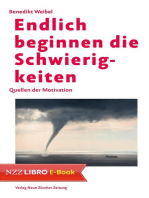 Benedikt Weibel

Endlich beginnen die Schwierigkeiten

Quellen der Motivation

NZZ LIBRO E-Book

Verlag Neue Zürcher Zeitung